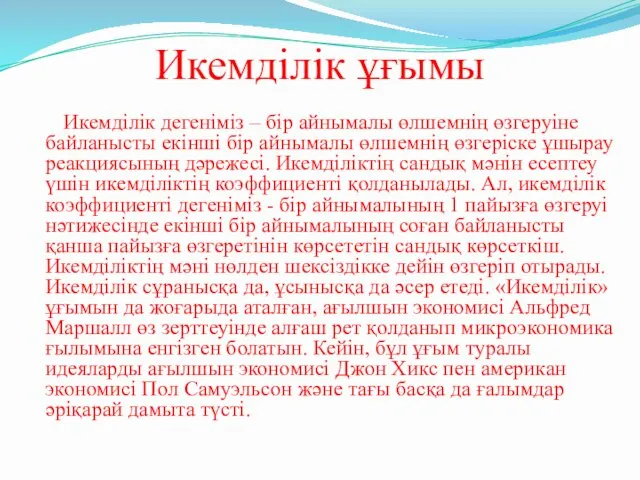 Икемділік ұғымы

Икемділік дегеніміз – бір айнымалы өлшемнің өзгеруіне байланысты екінші бір айнымалы өлшемнің өзгеріске ұшырау реакциясының дәрежесі. Икемділіктің сандық мәнін есептеу үшін икемділіктің коэффициенті қолданылады. Ал, икемділік коэффициенті дегеніміз - бір айнымалының 1 пайызға өзгеруі нәтижесінде екінші бір айнымалының соған байланысты қанша пайызға өзгеретінін көрсететін сандық көрсеткіш. Икемділіктің мәні нөлден шексіздікке дейін өзгеріп отырады. Икемділік сұранысқа да, ұсынысқа да әсер етеді. «Икемділік» ұғымын да жоғарыда аталған, ағылшын экономисі Альфред Маршалл өз зерттеуінде алғаш рет қолданып микроэкономика ғылымына енгізген болатын. Кейін, бұл ұғым туралы идеяларды ағылшын экономисі Джон Хикс пен американ экономисі Пол Самуэльсон және тағы басқа да ғалымдар әріқарай дамыта түсті.